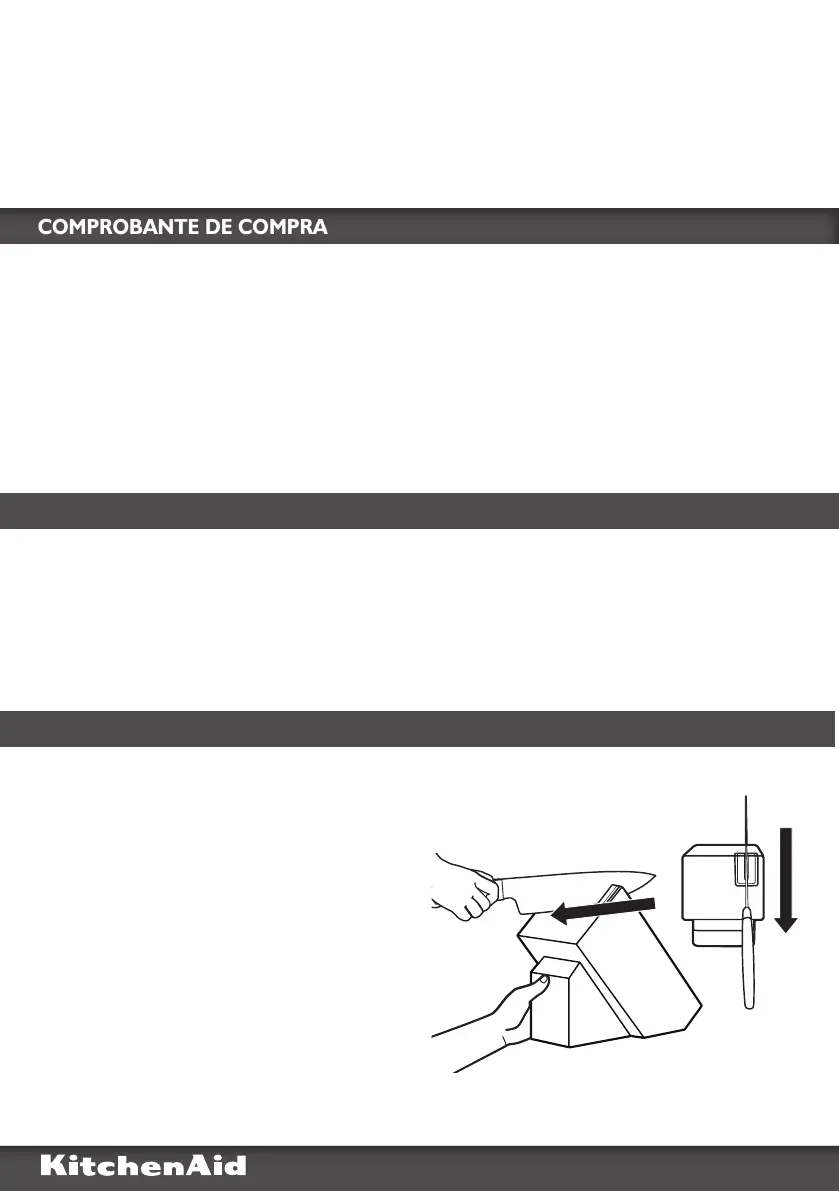 COMPROBANTE DE COMPRA

KitchenAid